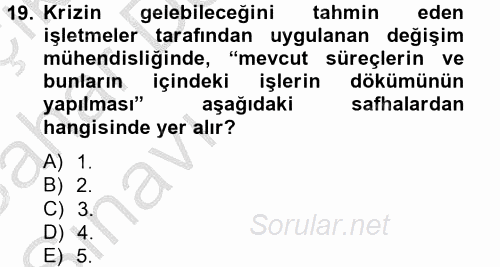 19. Krizin gelebileceğini tahmin eden işletmeler tarafından uygulanan değişim mühendisliğinde, “mevcut süreçlerin ve bunların içindeki işlerin dökümünün yapılması” aşağıdaki safhalardan hangisinde yer alır?

A) 1.
B) 2.
C) 3.
D) 4.
E) 5.

Sorular.net